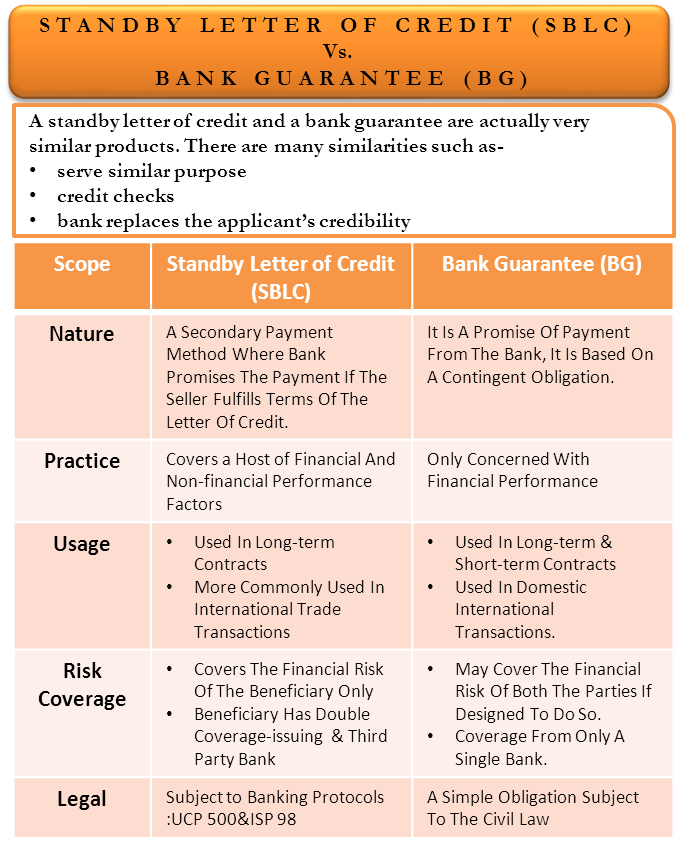 STANDBY LETTER OF CREDIT (SBLC)
Vs.
BANK GUARANTEE (BG)

A standby letter of credit and a bank guarantee are actually very similar products. There are many similarities such as-
• serve similar purpose
• credit checks
• bank replaces the applicant's credibility

| Scope | Standby Letter of Credit (SBLC) | Bank Guarantee (BG) |
|---|---|---|
| Nature | A Secondary Payment Method Where Bank Promises The Payment If The Seller Fulfills Terms Of The Letter Of Credit. | It Is A Promise Of Payment From The Bank, It Is Based On A Contingent Obligation. |
| Practice | Covers a Host of Financial And Non-financial Performance Factors | Only Concerned With Financial Performance |
| Usage | • Used In Long-term Contracts • More Commonly Used In International Trade Transactions | • Used In Long-term & Short-term Contracts • Used In Domestic International Transactions. |
| Risk Coverage | • Covers The Financial Risk Of The Beneficiary Only • Beneficiary Has Double Coverage-issuing & Third Party Bank | • May Cover The Financial Risk Of Both The Parties If Designed To Do So. • Coverage From Only A Single Bank. |
| Legal | Subject to Banking Protocols :UCP 500&ISP 98 | A Simple Obligation Subject To The Civil Law |